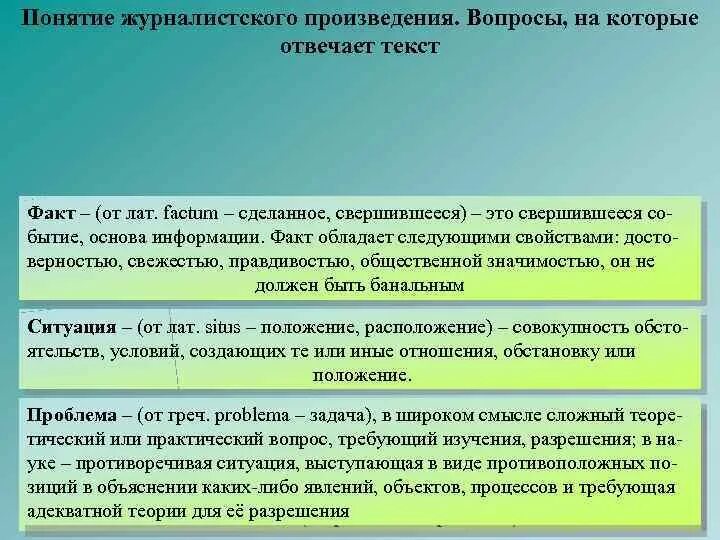 Понятие журналистского произведения. Вопросы, на которые отвечает текст

Факт – (от лат. factum – сделанное, свершившееся) – это свершившееся событие, основа информации. Факт обладает следующими свойствами: достоверностью, свежестью, правдивостью, общественной значимостью, он не должен быть банальным

Ситуация – (от лат. situs – положение, расположение) – совокупность обстоятельств, условий, создающих те или иные отношения, обстановку или положение.

Проблема – (от греч. problema – задача), в широком смысле сложный теоретический или практический вопрос, требующий изучения, разрешения; в науке – противоречивая ситуация, выступающая в виде противоположных позиций в объяснении каких-либо явлений, объектов, процессов и требующая адекватной теории для её разрешения